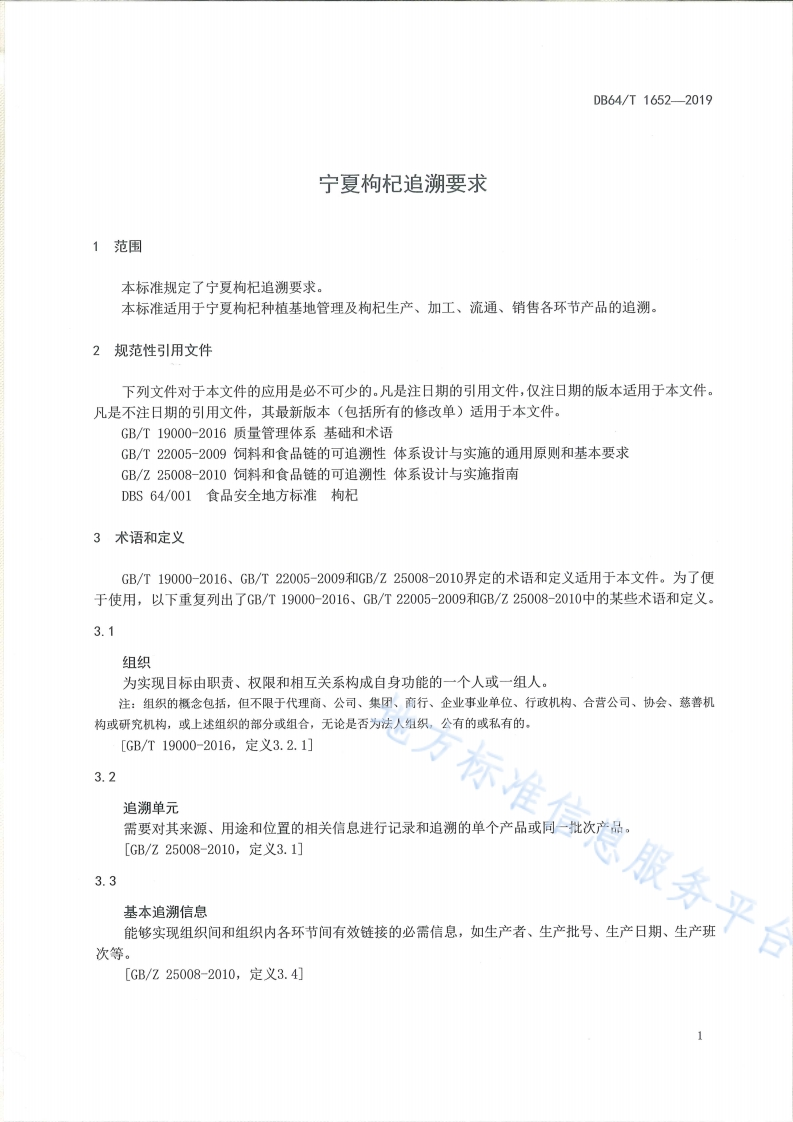 DB64/T 1652—2019

宁夏枸杞追溯要求

1 范围

本标准规定了宁夏枸杞追溯要求。
本标准适用于宁夏枸杞种植基地管理及枸杞生产、加工、流通、销售各环节产品的追溯。

2 规范性引用文件

下列文件对于本文件的应用是必不可少的。凡是注日期的引用文件，仅注日期的版本适用于本文件。凡是不注日期的引用文件，其最新版本（包括所有的修改单）适用于本文件。

GB/T 19000-2016 质量管理体系 基础和术语
GB/T 22005-2009 饲料和食品链的可追溯性 体系设计与实施的通用原则和基本要求
GB/Z 25008-2010 饲料和食品链的可追溯性 体系设计与实施指南
DBS 64/001 食品安全地方标准 枸杞

3 术语和定义

GB/T 19000-2016、GB/T 22005-2009和GB/Z 25008-2010界定的术语和定义适用于本文件。为了便于使用，以下重复列出了GB/T 19000-2016、GB/T 22005-2009和GB/Z 25008-2010中的某些术语和定义。

3.1

组织
为实现目标由职责、权限和相互关系构成自身功能的一个人或一组人。
注：组织的概念包括，但不限于代理商、公司、集团、商行、企业事业单位、行政机构、合营公司、协会、慈善机构或研究机构，或上述组织的部分或组合，无论是否为法人组织，公有的或私有的。
[GB/T 19000-2016，定义3.2.1]

3.2

追溯单元
需要对其来源、用途和位置的相关信息进行记录和追溯的单个产品或同一批次产品。
[GB/Z 25008-2010，定义3.1]

3.3

基本追溯信息
能够实现组织间和组织内各环节间有效链接的必需信息，如生产者、生产批号、生产日期、生产班次等。
[GB/Z 25008-2010，定义3.4]

地方标准信息服务平台

1